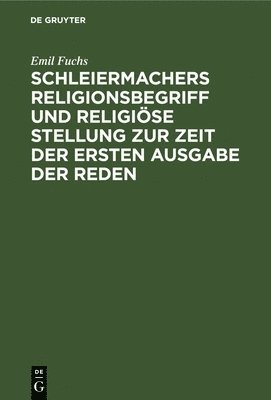 DE GRUYTER

Emil Fuchs

SCHLEIERMACHERS RELIGIONSBEGRIFF UND RELIGIÖSE STELLUNG ZUR ZEIT DER ERSTEN AUSGABE DER REDEN

DE
G